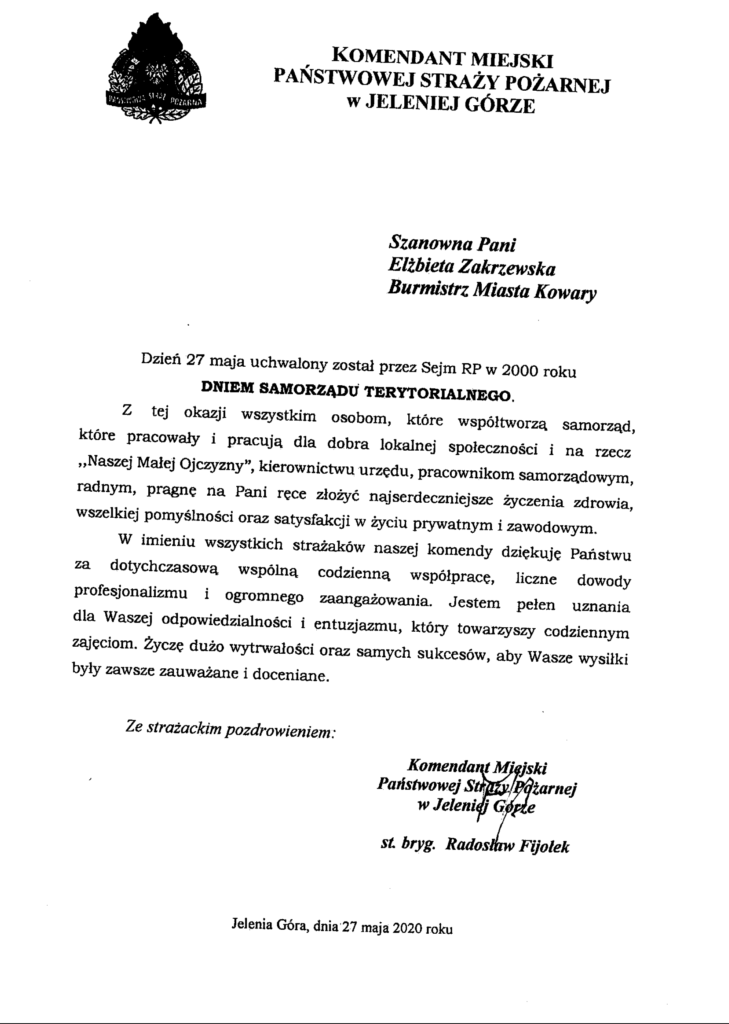 PAŃSTWOWA STRAŻ POŻARNA

KOMENDANT MIEJSKI
PAŃSTWOWEJ STRAŻY POŻARNEJ
w JELENIEJ GÓRZE

Szanowna Pani
Elżbieta Zakrzewska
Burmistrz Miasta Kowary

Dzień 27 maja uchwalony został przez Sejm RP w 2000 roku
DNIEM SAMORZĄDU TERYTORIALNEGO.

Z tej okazji wszystkim osobom, które współtworzą samorząd, które pracowały i pracują dla dobra lokalnej społeczności i na rzecz „Naszej Małej Ojczyzny", kierownictwu urzędu, pracownikom samorządowym, radnym, pragnę na Pani ręce złożyć najserdeczniejsze życzenia zdrowia, wszelkiej pomyślności oraz satysfakcji w życiu prywatnym i zawodowym.

W imieniu wszystkich strażaków naszej komendy dziękuję Państwu za dotychczasową wspólną codzienną współpracę, liczne dowody profesjonalizmu i ogromnego zaangażowania. Jestem pełen uznania dla Waszej odpowiedzialności i entuzjazmu, który towarzyszy codziennym zajęciom. Życzę dużo wytrwałości oraz samych sukcesów, aby Wasze wysiłki były zawsze zauważane i doceniane.

Ze strażackim pozdrowieniem:

Komendant Miejski
Państwowej Straży Pożarnej
w Jeleniej Górze

st. bryg. Radosław Fijołek

Jelenia Góra, dnia 27 maja 2020 roku